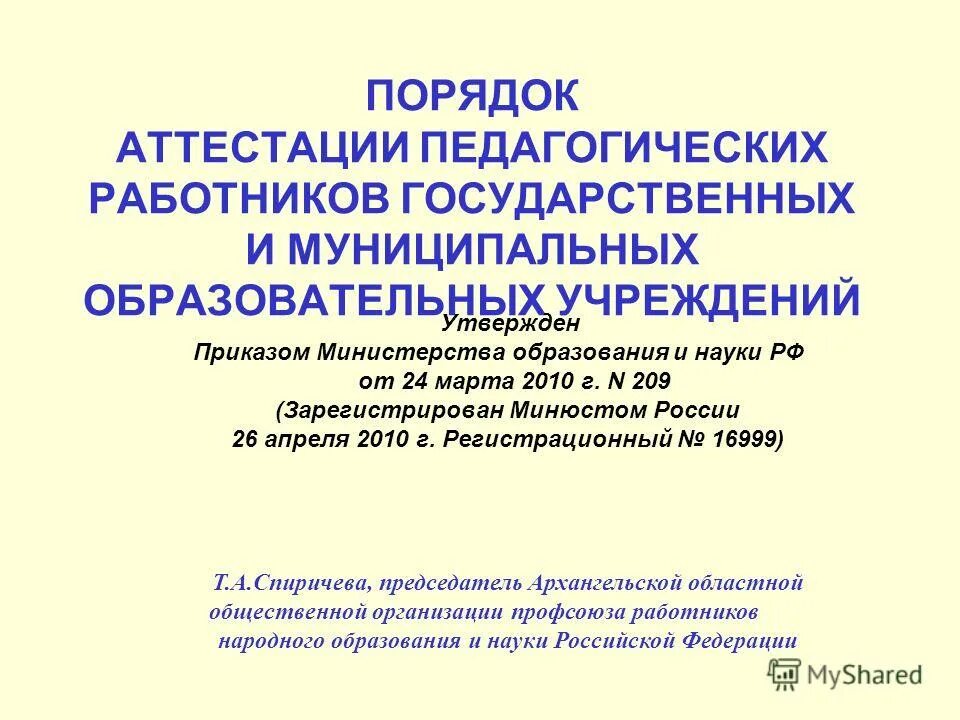 ПОРЯДОК
АТТЕСТАЦИИ ПЕДАГОГИЧЕСКИХ РАБОТНИКОВ ГОСУДАРСТВЕННЫХ И МУНИЦИПАЛЬНЫХ ОБРАЗОВАТЕЛЬНЫХ УЧРЕЖДЕНИЙ

Утвержден
Приказом Министерства образования и науки РФ
от 24 марта 2010 г. N 209
(Зарегистрирован Минюстом России
26 апреля 2010 г. Регистрационный № 16999)

Т.А.Спиричева, председатель Архангельской областной общественной организации профсоюза работников народного образования и науки Российской Федерации

MyShared